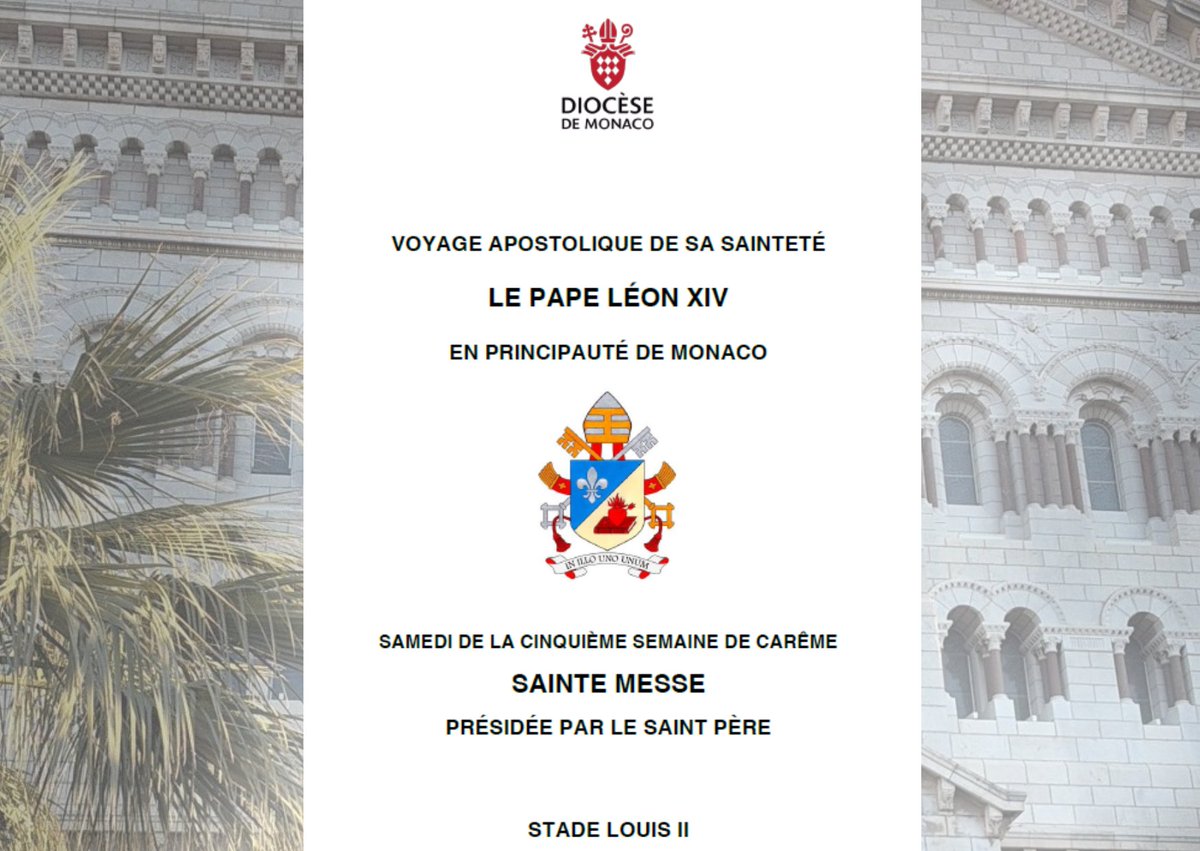 DIOCÈSE
DE MONACO

VOYAGE APOSTOLIQUE DE SA SAINTETÉ

LE PAPE LÉON XIV

EN PRINCIPAUTÉ DE MONACO

IN ILLO UNO UNUM

SAMEDI DE LA CINQUIÈME SEMAINE DE CARÊME

SAINTE MESSE

PRÉSIDÉE PAR LE SAINT PÈRE

STADE LOUIS II